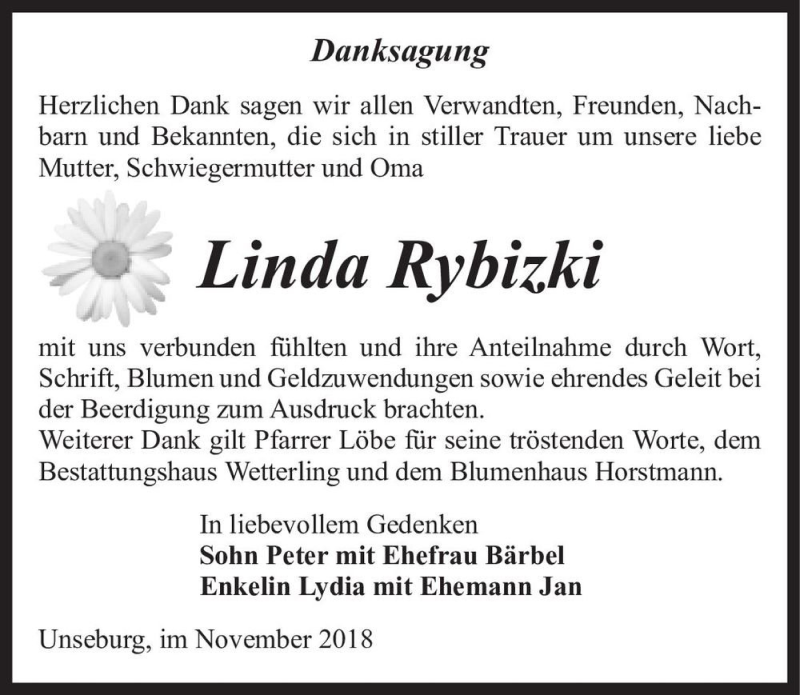 Danksagung

Herzlichen Dank sagen wir allen Verwandten, Freunden, Nachbarn und Bekannten, die sich in stiller Trauer um unsere liebe Mutter, Schwiegermutter und Oma

Linda Rybizki

mit uns verbunden fühlten und ihre Anteilnahme durch Wort, Schrift, Blumen und Geldzuwendungen sowie ehrendes Geleit bei der Beerdigung zum Ausdruck brachten.
Weiterer Dank gilt Pfarrer Löbe für seine tröstenden Worte, dem Bestattungshaus Wetterling und dem Blumenhaus Horstmann.

In liebevollem Gedenken
Sohn Peter mit Ehefrau Bärbel
Enkelin Lydia mit Ehemann Jan

Unseburg, im November 2018